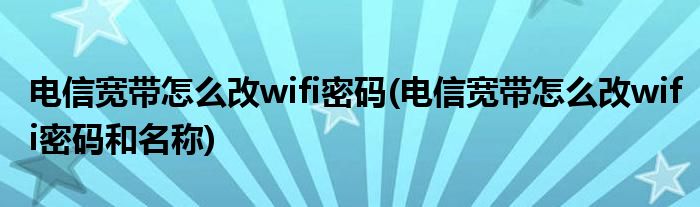 电信宽带怎么改wifi密码(电信宽带怎么改wifi密码和名称)